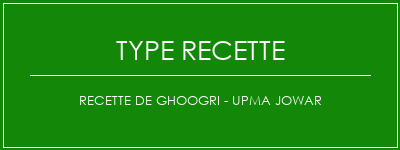 TYPE RECETTE

RECETTE DE GHOOGRI - UPMA JOWAR